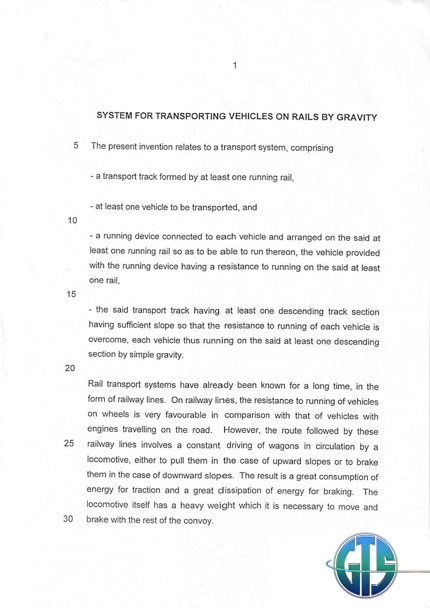 1

SYSTEM FOR TRANSPORTING VEHICLES ON RAILS BY GRAVITY

5 The present invention relates to a transport system, comprising

- a transport track formed by at least one running rail,

- at least one vehicle to be transported, and

10

- a running device connected to each vehicle and arranged on the said at least one running rail so as to be able to run thereon, the vehicle provided with the running device having a resistance to running on the said at least one rail,

15

- the said transport track having at least one descending track section having sufficient slope so that the resistance to running of each vehicle is overcome, each vehicle thus running on the said at least one descending section by simple gravity.

20

Rail transport systems have already been known for a long time, in the form of railway lines. On railway lines, the resistance to running of vehicles on wheels is very favourable in comparison with that of vehicles with engines travelling on the road. However, the route followed by these 25 railway lines involves a constant driving of wagons in circulation by a locomotive, either to pull them in the case of upward slopes or to brake them in the case of downward slopes. The result is a great consumption of energy for traction and a great dissipation of energy for braking. The locomotive itself has a heavy weight which it is necessary to move and 30 brake with the rest of the convoy.

GTS